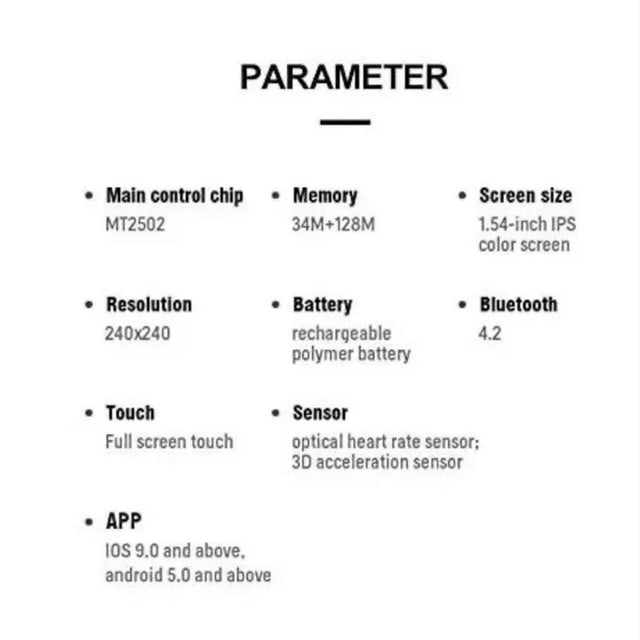 PARAMETER

• Main control chip
MT2502

• Memory
34M+128M

• Screen size
1.54-inch IPS color screen

• Resolution
240x240

• Battery
rechargeable polymer battery

• Bluetooth
4.2

• Touch
Full screen touch

• Sensor
optical heart rate sensor; 3D acceleration sensor

• APP
IOS 9.0 and above, android 5.0 and above